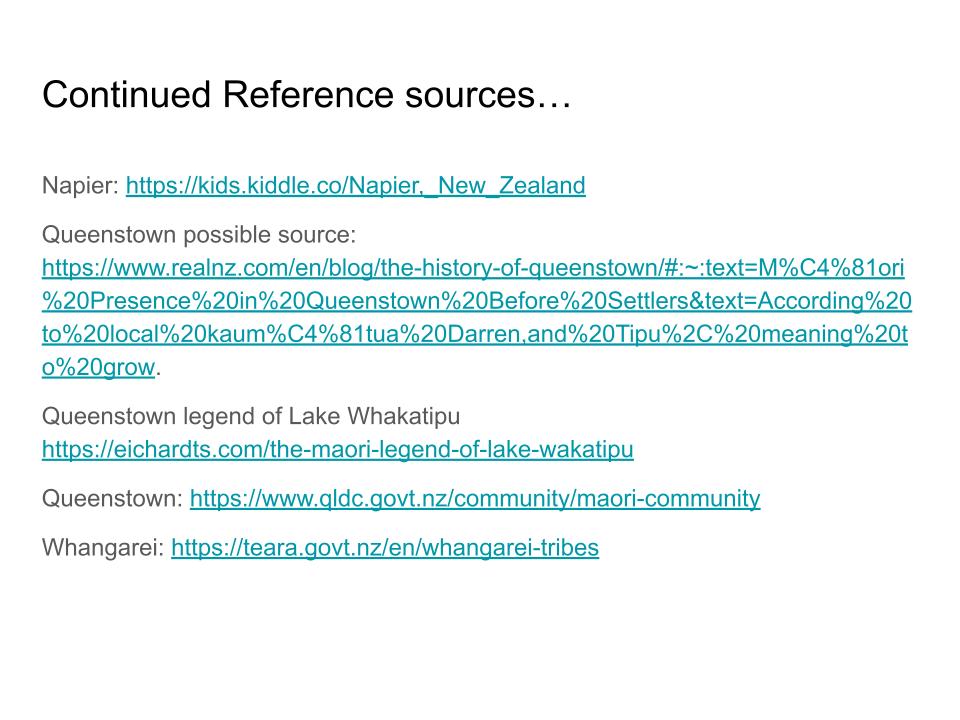 Continued Reference sources…

Napier: https://kids.kiddle.co/Napier,_New_Zealand

Queenstown possible source: https://www.realnz.com/en/blog/the-history-of-queenstown/#:~:text=M%C4%81ori%20Presence%20in%20Queenstown%20Before%20Settlers&text=According%20to%20local%20kaum%C4%81tua%20Darren,and%20Tipu%2C%20meaning%20to%20grow.

Queenstown legend of Lake Whakatipu
https://eichardts.com/the-maori-legend-of-lake-wakatipu

Queenstown: https://www.qldc.govt.nz/community/maori-community

Whangarei: https://teara.govt.nz/en/whangarei-tribes